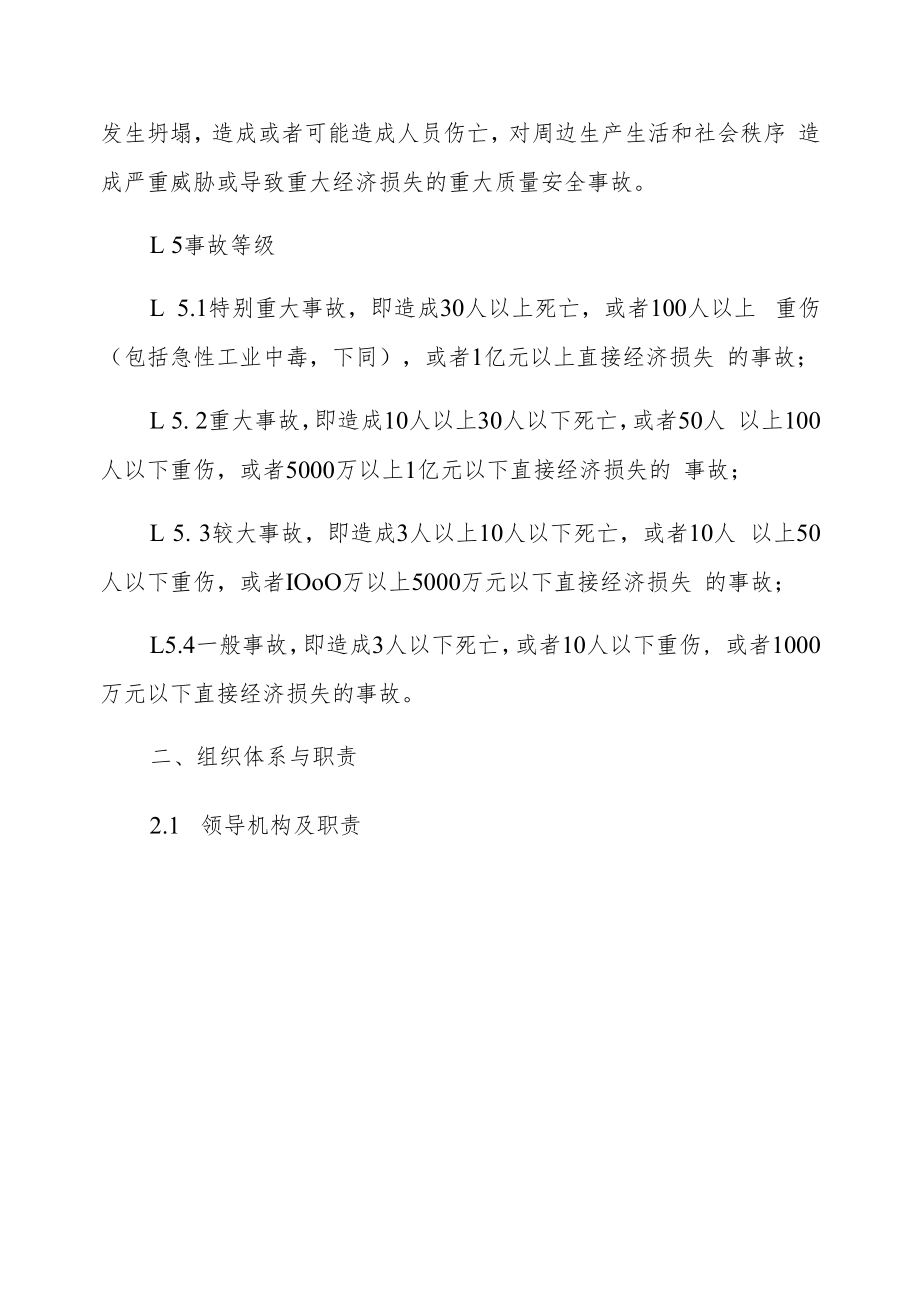 发生坍塌，造成或者可能造成人员伤亡，对周边生产生活和社会秩序 造成严重威胁或导致重大经济损失的重大质量安全事故。

L 5事故等级

L 5.1特别重大事故，即造成30人以上死亡，或者100人以上 重伤（包括急性工业中毒，下同），或者1亿元以上直接经济损失 的事故；

L 5. 2重大事故，即造成10人以上30人以下死亡，或者50人 以上100人以下重伤，或者5000万以上1亿元以下直接经济损失的 事故；

L 5. 3较大事故，即造成3人以上10人以下死亡，或者10人 以上50人以下重伤，或者IOoO万以上5000万元以下直接经济损失 的事故；

L5.4一般事故，即造成3人以下死亡，或者10人以下重伤，或者1000万元以下直接经济损失的事故。

二、组织体系与职责

2.1　领导机构及职责